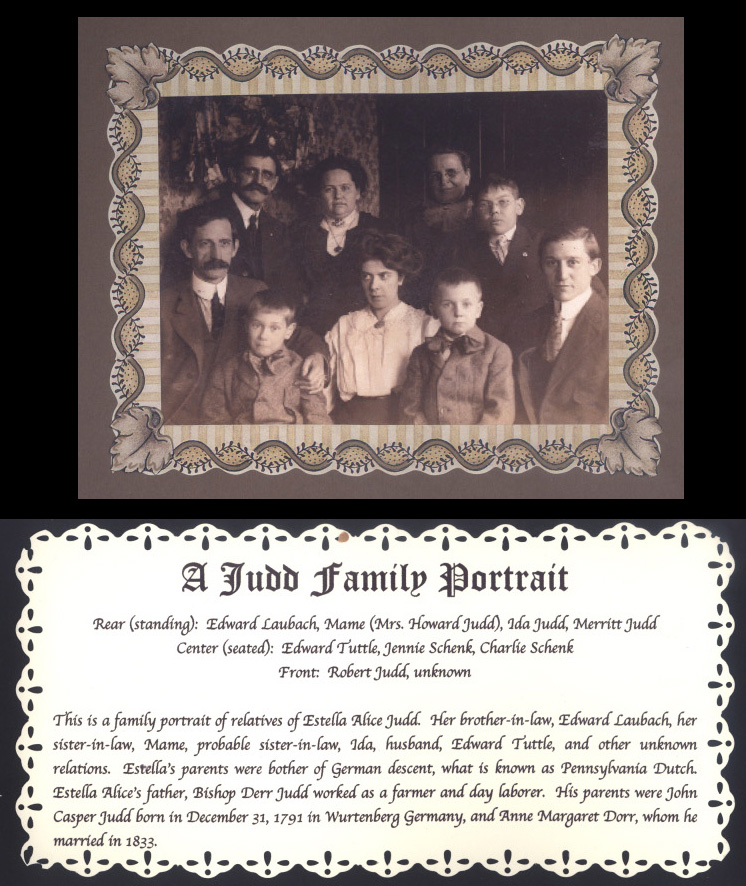 A Judd Family Portrait

Rear (standing): Edward Laubach, Mame (Mrs. Howard Judd), Ida Judd, Merritt Judd
Center (seated): Edward Tuttle, Jennie Schenk, Charlie Schenk
Front: Robert Judd, unknown

This is a family portrait of relatives of Estella Alice Judd. Her brother-in-law, Edward Laubach, her sister-in-law, Mame, probable sister-in-law, Ida, husband, Edward Tuttle, and other unknown relations. Estella's parents were bother of German descent, what is known as Pennsylvania Dutch. Estella Alice's father, Bishop Derr Judd worked as a farmer and day laborer. His parents were John Casper Judd born in December 31, 1791 in Wurtenberg Germany, and Anne Margaret Dorr, whom he married in 1833.